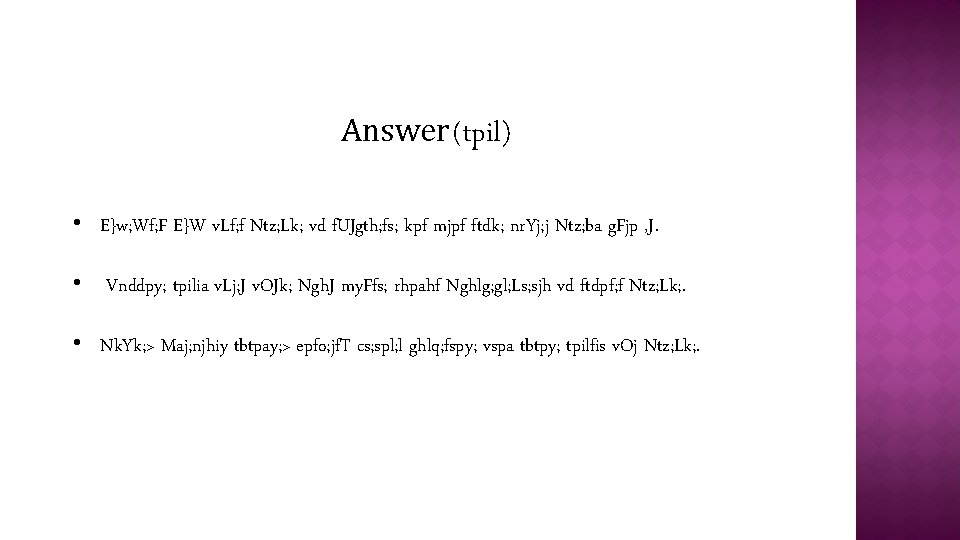 Answer (tpil)

• E}w;Wf;F E}W vLf;f Ntz;Lk; vd fUJgth;fs; kpf mjpf ftdk; nrYj;j Ntz;ba gFjp ,J.

• Vnddpy; tpilia vLj;J vOJk; NghJ myFfs; rhpahf Nghlg;gl;Ls;sjh vd ftdpf;f Ntz;Lk;.

• NkYk;> Maj;njhiy tbtpay;> epfo;jfT cs;spl;l ghlq;fspy; vspa tbtpy; tpilfis vOj Ntz;Lk;.